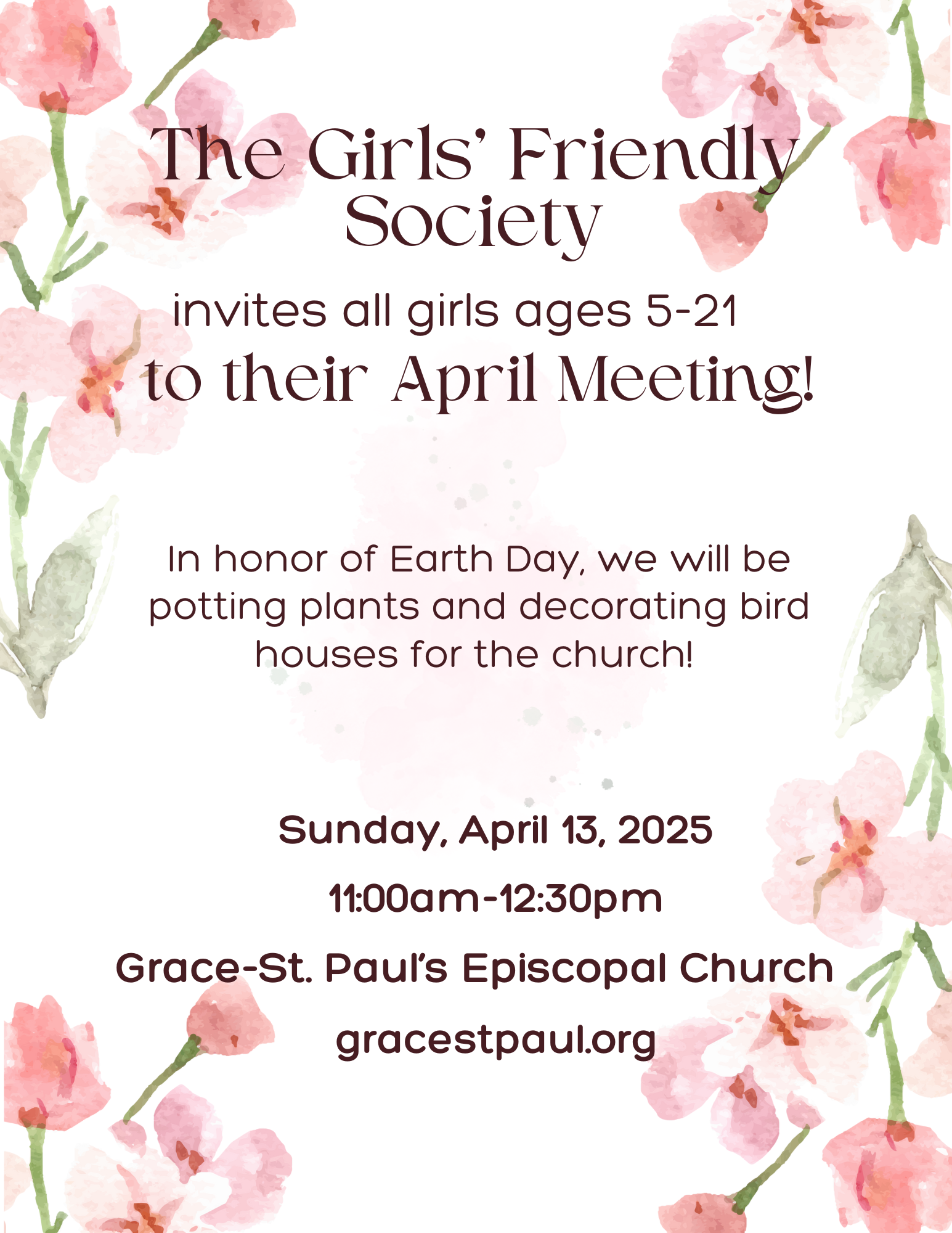 The Girls' Friendly Society

invites all girls ages 5-21
to their April Meeting!

In honor of Earth Day, we will be potting plants and decorating bird houses for the church!

Sunday, April 13, 2025

11:00am-12:30pm

Grace-St. Paul's Episcopal Church

gracestpaul.org